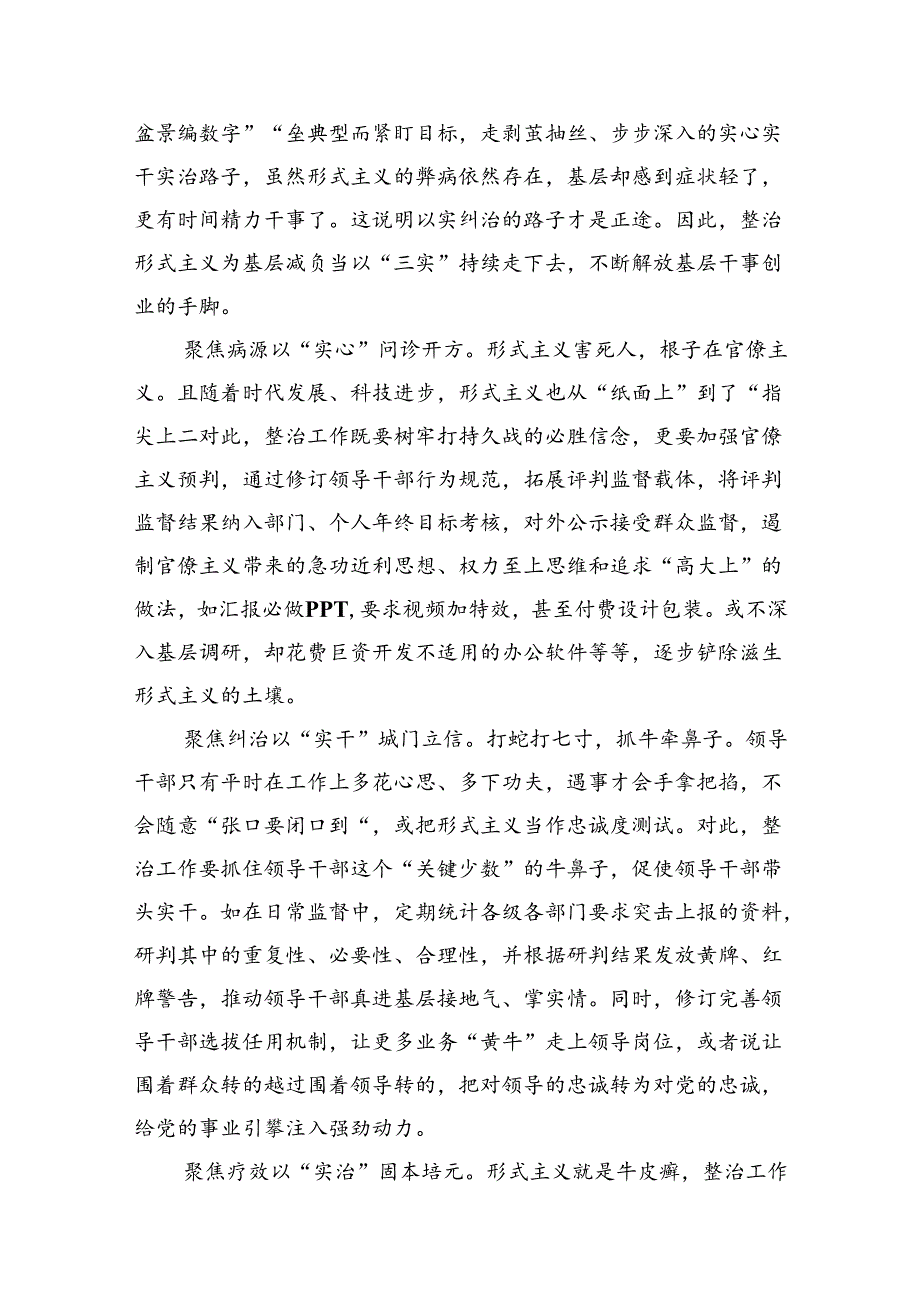 盆景编数字”“垒典型而紧盯目标，走剥茧抽丝、步步深入的实心实干实治路子，虽然形式主义的弊病依然存在，基层却感到症状轻了，更有时间精力干事了。这说明以实纠治的路子才是正途。因此，整治形式主义为基层减负当以“三实”持续走下去，不断解放基层干事创业的手脚。

聚焦病源以“实心”问诊开方。形式主义害死人，根子在官僚主义。且随着时代发展、科技进步，形式主义也从“纸面上”到了“指尖上二对此，整治工作既要树牢打持久战的必胜信念，更要加强官僚主义预判，通过修订领导干部行为规范，拓展评判监督载体，将评判监督结果纳入部门、个人年终目标考核，对外公示接受群众监督，遏制官僚主义带来的急功近利思想、权力至上思维和追求“高大上”的做法，如汇报必做PPT,要求视频加特效，甚至付费设计包装。或不深入基层调研，却花费巨资开发不适用的办公软件等等，逐步铲除滋生形式主义的土壤。

聚焦纠治以“实干”城门立信。打蛇打七寸，抓牛牵鼻子。领导干部只有平时在工作上多花心思、多下功夫，遇事才会手拿把掐，不会随意“张口要闭口到“，或把形式主义当作忠诚度测试。对此，整治工作要抓住领导干部这个“关键少数”的牛鼻子，促使领导干部带头实干。如在日常监督中，定期统计各级各部门要求突击上报的资料，研判其中的重复性、必要性、合理性，并根据研判结果发放黄牌、红牌警告，推动领导干部真进基层接地气、掌实情。同时，修订完善领导干部选拔任用机制，让更多业务“黄牛”走上领导岗位，或者说让围着群众转的越过围着领导转的，把对领导的忠诚转为对党的忠诚，给党的事业引擎注入强劲动力。

聚焦疗效以“实治”固本培元。形式主义就是牛皮癣，整治工作